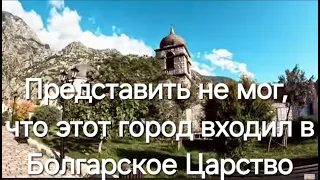 Представить не мог, что этот город входил в Болгарское Царство